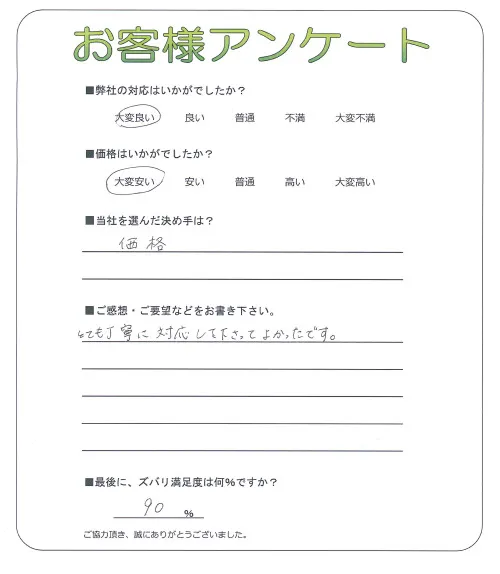 お客様アンケート

■弊社の対応はいかがでしたか？

大変良い　良い　普通　不満　大変不満

■価格はいかがでしたか？

大変安い　安い　普通　高い　大変高い

■当社を選んだ決め手は？

価格

■ご感想・ご要望などをお書き下さい。

とても丁寧に対応して下さってよかったです。

■最後に、ズバリ満足度は何%ですか？

90 %

ご協力頂き、誠にありがとうございました。